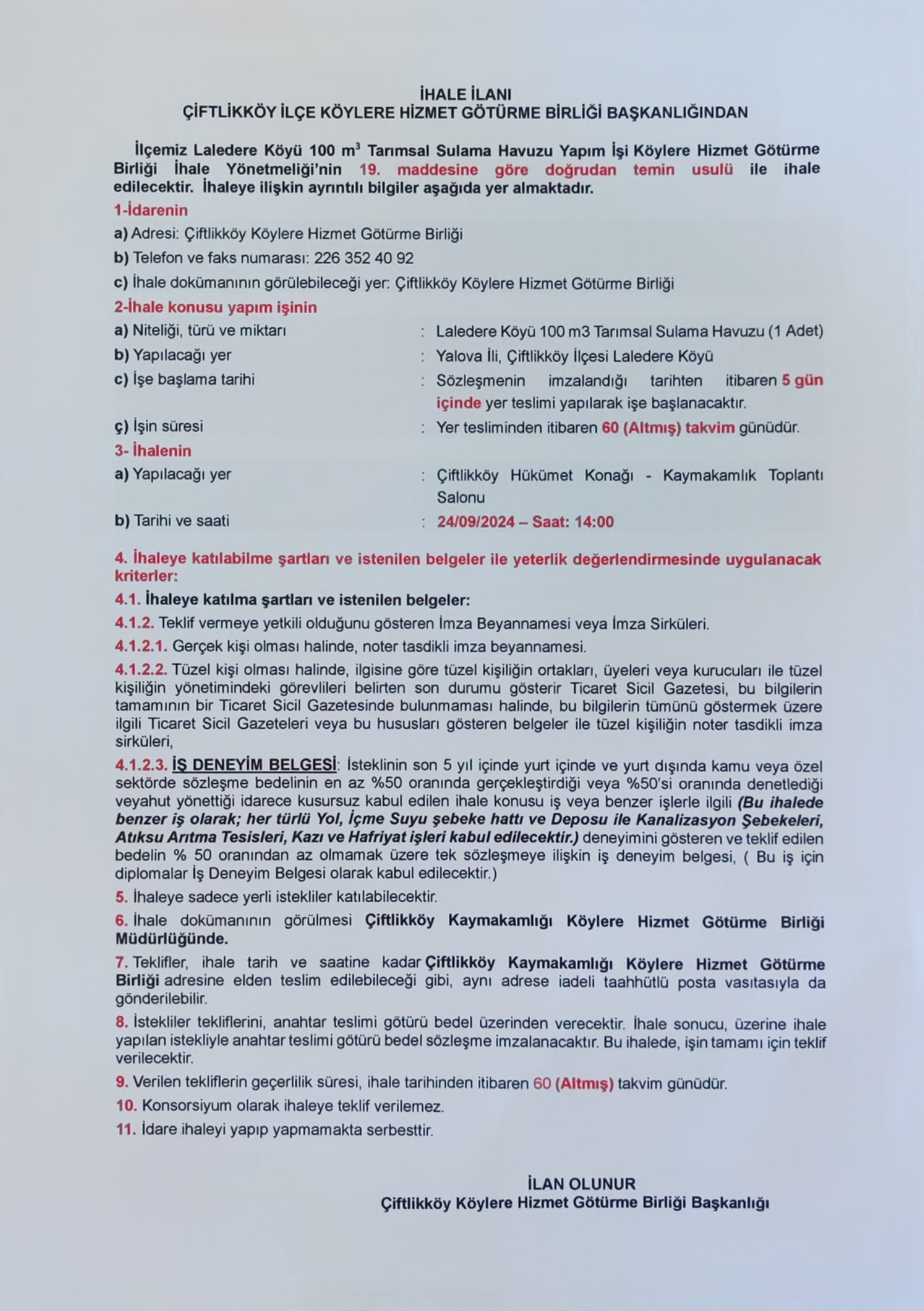 İHALE İLANI
ÇİFTLİKKÖY İLÇE KÖYLERE HİZMET GÖTÜRME BİRLİĞİ BAŞKANLIĞINDAN

İlçemiz Laledere Köyü 100 $m^3$ Tarımsal Sulama Havuzu Yapım İşi Köylere Hizmet Götürme Birliği İhale Yönetmeliği'nin 19. maddesine göre doğrudan temin usulü ile ihale edilecektir. İhaleye ilişkin ayrıntılı bilgiler aşağıda yer almaktadır.

1-İdarenin
a) Adresi: Çiftlikköy Köylere Hizmet Götürme Birliği
b) Telefon ve faks numarası: 226 352 40 92
c) İhale dokümanının görülebileceği yer: Çiftlikköy Köylere Hizmet Götürme Birliği

2-İhale konusu yapım işinin
a) Niteliği, türü ve miktarı : Laledere Köyü 100 m3 Tarımsal Sulama Havuzu (1 Adet)
b) Yapılacağı yer : Yalova İli, Çiftlikköy İlçesi Laledere Köyü
c) İşe başlama tarihi : Sözleşmenin imzalandığı tarihten itibaren 5 gün içinde yer teslimi yapılarak işe başlanacaktır.
ç) İşin süresi : Yer tesliminden itibaren 60 (Altmış) takvim günüdür.

3- İhalenin
a) Yapılacağı yer : Çiftlikköy Hükümet Konağı - Kaymakamlık Toplantı Salonu
b) Tarihi ve saati : 24/09/2024 – Saat: 14:00

4. İhaleye katılabilme şartları ve istenilen belgeler ile yeterlik değerlendirmesinde uygulanacak kriterler:
4.1. İhaleye katılma şartları ve istenilen belgeler:
4.1.2. Teklif vermeye yetkili olduğunu gösteren İmza Beyannamesi veya İmza Sirküleri.
4.1.2.1. Gerçek kişi olması halinde, noter tasdikli imza beyannamesi.
4.1.2.2. Tüzel kişi olması halinde, ilgisine göre tüzel kişiliğin ortakları, üyeleri veya kurucuları ile tüzel kişiliğin yönetimindeki görevlileri belirten son durumu gösterir Ticaret Sicil Gazetesi, bu bilgilerin tamamının bir Ticaret Sicil Gazetesinde bulunmaması halinde, bu bilgilerin tümünü göstermek üzere ilgili Ticaret Sicil Gazeteleri veya bu hususları gösteren belgeler ile tüzel kişiliğin noter tasdikli imza sirküleri,
4.1.2.3. İŞ DENEYİM BELGESİ: İsteklinin son 5 yıl içinde yurt içinde ve yurt dışında kamu veya özel sektörde sözleşme bedelinin en az %50 oranında gerçekleştirdiği veya %50'si oranında denetlediği veyahut yönettiği idarece kusursuz kabul edilen ihale konusu iş veya benzer işlerle ilgili (Bu ihalede benzer iş olarak; her türlü Yol, İçme Suyu şebeke hattı ve Deposu ile Kanalizasyon Şebekeleri, Atıksu Arıtma Tesisleri, Kazı ve Hafriyat işleri kabul edilecektir.) deneyimini gösteren ve teklif edilen bedelin % 50 oranından az olmamak üzere tek sözleşmeye ilişkin iş deneyim belgesi, ( Bu iş için diplomalar İş Deneyim Belgesi olarak kabul edilecektir.)
5. İhaleye sadece yerli istekliler katılabilecektir.
6. İhale dokümanının görülmesi Çiftlikköy Kaymakamlığı Köylere Hizmet Götürme Birliği Müdürlüğünde.
7. Teklifler, ihale tarih ve saatine kadar Çiftlikköy Kaymakamlığı Köylere Hizmet Götürme Birliği adresine elden teslim edilebileceği gibi, aynı adrese iadeli taahhütlü posta vasıtasıyla da gönderilebilir.
8. İstekliler tekliflerini, anahtar teslimi götürü bedel üzerinden verecektir. İhale sonucu, üzerine ihale yapılan istekliyle anahtar teslimi götürü bedel sözleşme imzalanacaktır. Bu ihalede, işin tamamı için teklif verilecektir.
9. Verilen tekliflerin geçerlilik süresi, ihale tarihinden itibaren 60 (Altmış) takvim günüdür.
10. Konsorsiyum olarak ihaleye teklif verilemez.
11. İdare ihaleyi yapıp yapmamakta serbesttir.

İLAN OLUNUR
Çiftlikköy Köylere Hizmet Götürme Birliği Başkanlığı